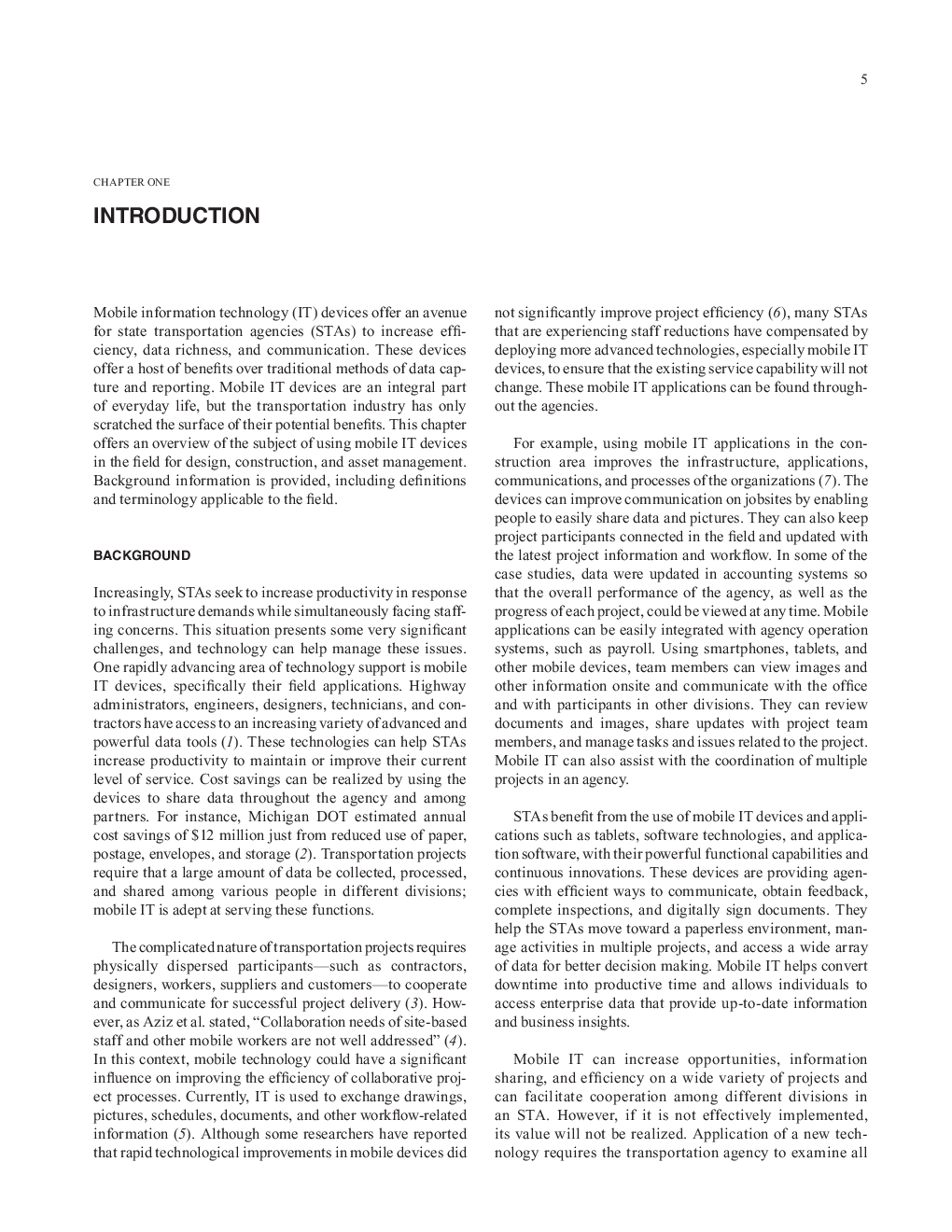 5

CHAPTER ONE

INTRODUCTION

Mobile information technology (IT) devices offer an avenue for state transportation agencies (STAs) to increase efficiency, data richness, and communication. These devices offer a host of benefits over traditional methods of data capture and reporting. Mobile IT devices are an integral part of everyday life, but the transportation industry has only scratched the surface of their potential benefits. This chapter offers an overview of the subject of using mobile IT devices in the field for design, construction, and asset management. Background information is provided, including definitions and terminology applicable to the field.

BACKGROUND

Increasingly, STAs seek to increase productivity in response to infrastructure demands while simultaneously facing staffing concerns. This situation presents some very significant challenges, and technology can help manage these issues. One rapidly advancing area of technology support is mobile IT devices, specifically their field applications. Highway administrators, engineers, designers, technicians, and contractors have access to an increasing variety of advanced and powerful data tools (1). These technologies can help STAs increase productivity to maintain or improve their current level of service. Cost savings can be realized by using the devices to share data throughout the agency and among partners. For instance, Michigan DOT estimated annual cost savings of $12 million just from reduced use of paper, postage, envelopes, and storage (2). Transportation projects require that a large amount of data be collected, processed, and shared among various people in different divisions; mobile IT is adept at serving these functions.

The complicated nature of transportation projects requires physically dispersed participants—such as contractors, designers, workers, suppliers and customers—to cooperate and communicate for successful project delivery (3). However, as Aziz et al. stated, “Collaboration needs of site-based staff and other mobile workers are not well addressed” (4). In this context, mobile technology could have a significant influence on improving the efficiency of collaborative project processes. Currently, IT is used to exchange drawings, pictures, schedules, documents, and other workflow-related information (5). Although some researchers have reported that rapid technological improvements in mobile devices did not significantly improve project efficiency (6), many STAs that are experiencing staff reductions have compensated by deploying more advanced technologies, especially mobile IT devices, to ensure that the existing service capability will not change. These mobile IT applications can be found throughout the agencies.

For example, using mobile IT applications in the construction area improves the infrastructure, applications, communications, and processes of the organizations (7). The devices can improve communication on jobsites by enabling people to easily share data and pictures. They can also keep project participants connected in the field and updated with the latest project information and workflow. In some of the case studies, data were updated in accounting systems so that the overall performance of the agency, as well as the progress of each project, could be viewed at any time. Mobile applications can be easily integrated with agency operation systems, such as payroll. Using smartphones, tablets, and other mobile devices, team members can view images and other information onsite and communicate with the office and with participants in other divisions. They can review documents and images, share updates with project team members, and manage tasks and issues related to the project. Mobile IT can also assist with the coordination of multiple projects in an agency.

STAs benefit from the use of mobile IT devices and applications such as tablets, software technologies, and application software, with their powerful functional capabilities and continuous innovations. These devices are providing agencies with efficient ways to communicate, obtain feedback, complete inspections, and digitally sign documents. They help the STAs move toward a paperless environment, manage activities in multiple projects, and access a wide array of data for better decision making. Mobile IT helps convert downtime into productive time and allows individuals to access enterprise data that provide up-to-date information and business insights.

Mobile IT can increase opportunities, information sharing, and efficiency on a wide variety of projects and can facilitate cooperation among different divisions in an STA. However, if it is not effectively implemented, its value will not be realized. Application of a new technology requires the transportation agency to examine all